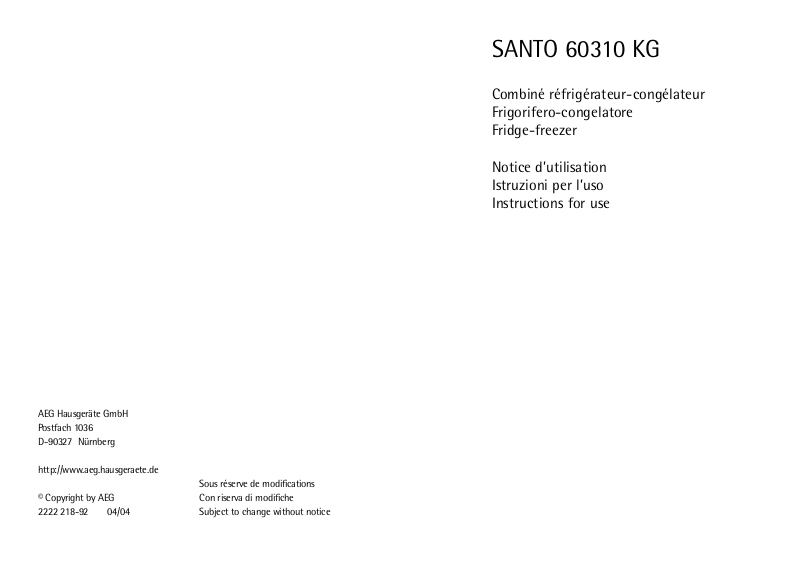 SANTO 60310 KG

Combiné réfrigérateur-congélateur
Frigorifero-congelatore
Fridge-freezer

Notice d'utilisation
Istruzioni per l'uso
Instructions for use

AEG Hausgeräte GmbH
Postfach 1036
D-90327 Nürnberg

http://www.aeg.hausgeraete.de

© Copyright by AEG
2222 218-92 04/04

Sous réserve de modifications
Con riserva di modifiche
Subject to change without notice